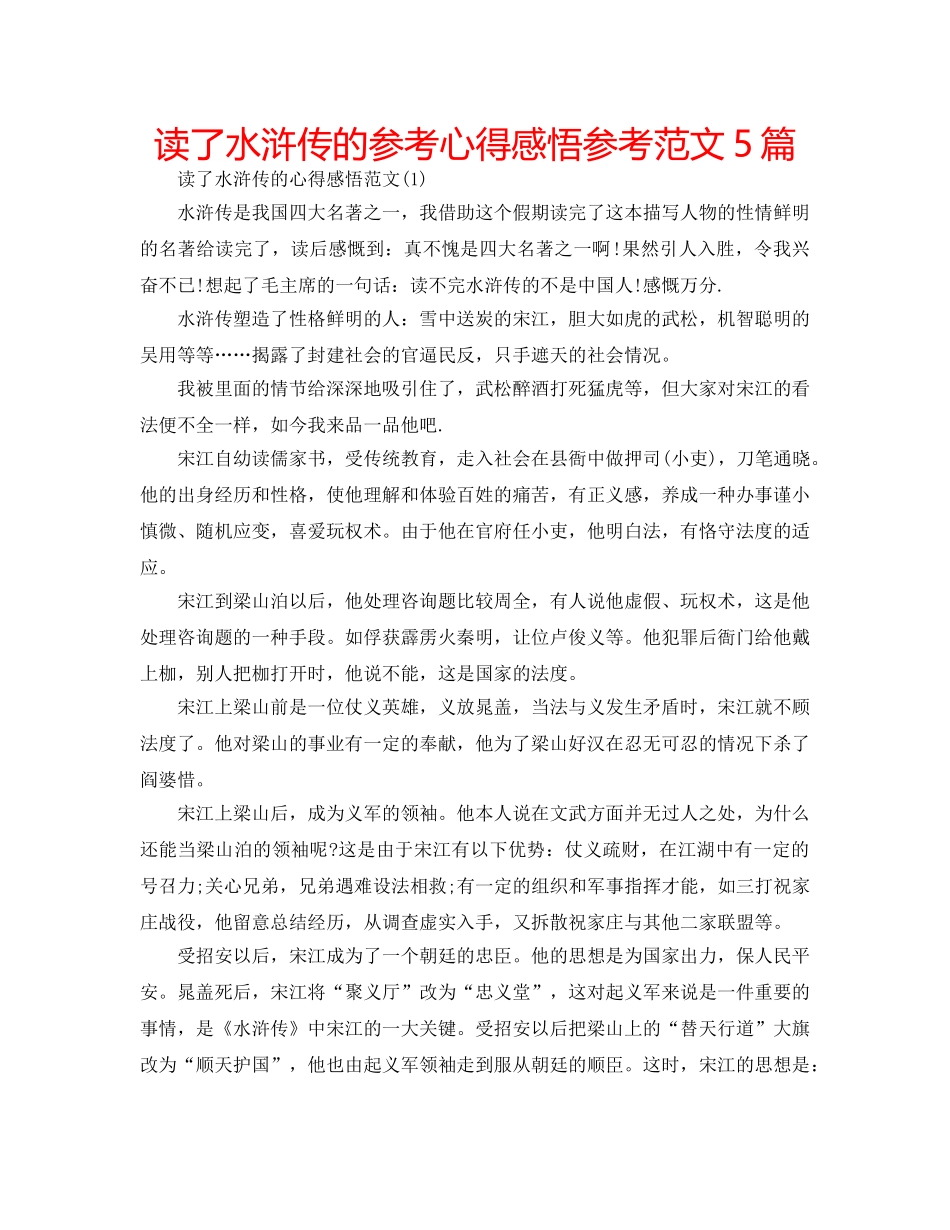 读了水浒传的参考心得感悟参考范文5篇

读了水浒传的心得感悟范文(1)

水浒传是我国四大名著之一，我借助这个假期读完了这本描写人物的性情鲜明的名著给读完了，读后感慨到：真不愧是四大名著之一啊!果然引人入胜，令我兴奋不已!想起了毛主席的一句话：读不完水浒传的不是中国人!感慨万分.

水浒传塑造了性格鲜明的人：雪中送炭的宋江，胆大如虎的武松，机智聪明的吴用等等……揭露了封建社会的官逼民反，只手遮天的社会情况。

我被里面的情节给深深地吸引住了，武松醉酒打死猛虎等，但大家对宋江的看法便不全一样，如今我来品一品他吧.

宋江自幼读儒家书，受传统教育，走入社会在县衙中做押司(小吏)，刀笔通晓。他的出身经历和性格，使他理解和体验百姓的痛苦，有正义感，养成一种办事谨小慎微、随机应变，喜爱玩权术。由于他在官府任小吏，他明白法，有恪守法度的适应。

宋江到梁山泊以后，他处理咨询题比较周全，有人说他虚假、玩权术，这是他处理咨询题的一种手段。如俘获霹雳火秦明，让位卢俊义等。他犯罪后衙门给他戴上枷，别人把枷打开时，他说不能，这是国家的法度。

宋江上梁山前是一位仗义英雄，义放晁盖，当法与义发生矛盾时，宋江就不顾法度了。他对梁山的事业有一定的奉献，他为了梁山好汉在忍无可忍的情况下杀了阎婆惜。

宋江上梁山后，成为义军的领袖。他本人说在文武方面并无过人之处，为什么还能当梁山泊的领袖呢?这是由于宋江有以下优势：仗义疏财，在江湖中有一定的号召力;关心兄弟，兄弟遇难设法相救;有一定的组织和军事指挥才能，如三打祝家庄战役，他留意总结经历，从调查虚实入手，又拆散祝家庄与其他二家联盟等。

受招安以后，宋江成为了一个朝廷的忠臣。他的思想是为国家出力，保人民平安。晁盖死后，宋江将“聚义厅”改为“忠义堂”，这对起义军来说是一件重要的事情，是《水浒传》中宋江的一大关键。受招安以后把梁山上的“替天行道”大旗改为“顺天护国”，他也由起义军领袖走到服从朝廷的顺臣。这时，宋江的思想是：